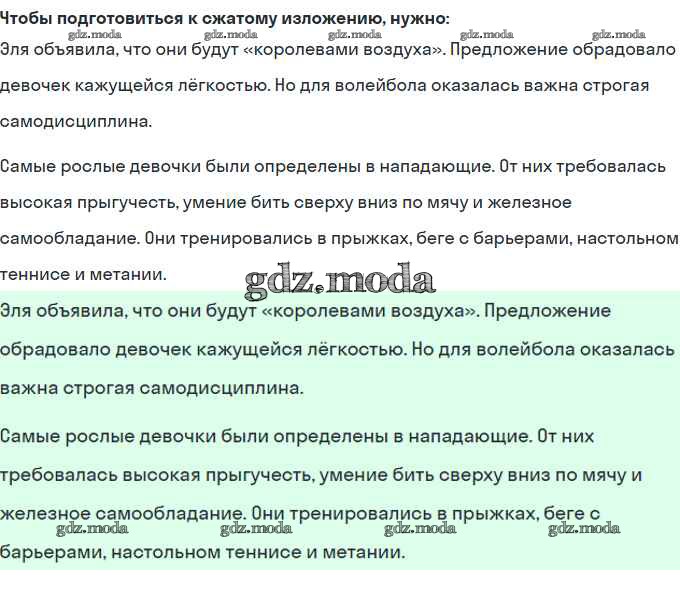 Чтобы подготовиться к сжатому изложению, нужно:

gdz.moda gdz.moda gdz.moda gdz.moda gdz.moda

Эля объявила, что они будут «королевами воздуха». Предложение обрадовало девочек кажущейся лёгкостью. Но для волейбола оказалась важна строгая самодисциплина.

Самые рослые девочки были определены в нападающие. От них требовалась высокая прыгучесть, умение бить сверху вниз по мячу и железное самообладание. Они тренировались в прыжках, беге с барьерами, настольном теннисе и метании.

gdz.moda

Эля объявила, что они будут «королевами воздуха». Предложение обрадовало девочек кажущейся лёгкостью. Но для волейбола оказалась важна строгая самодисциплина.

Самые рослые девочки были определены в нападающие. От них требовалась высокая прыгучесть, умение бить сверху вниз по мячу и железное самообладание. Они тренировались в прыжках, беге с барьерами, настольном теннисе и метании.

gdz.moda gdz.moda gdz.moda gdz.moda